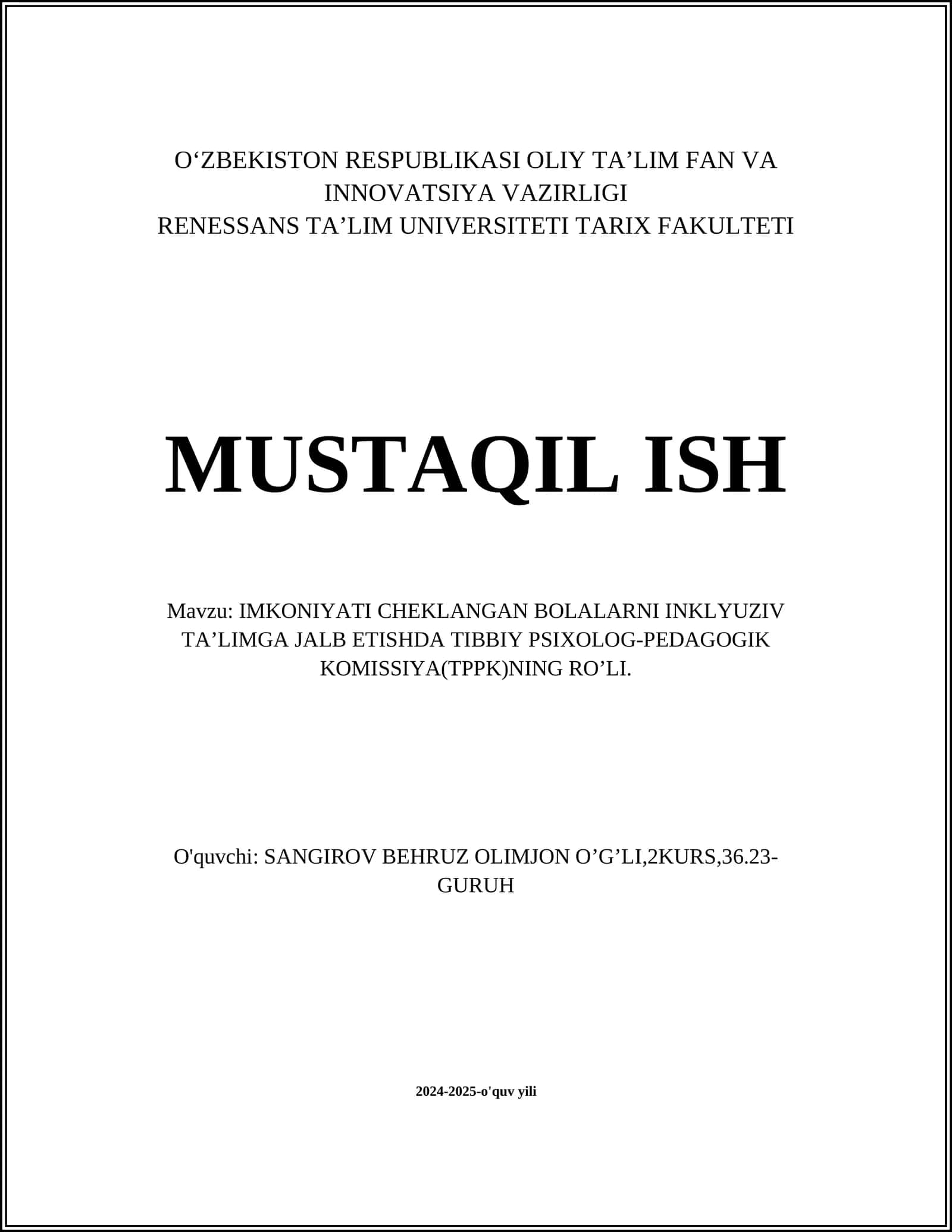 O‘ZBEKISTON RESPUBLIKASI OLIY TA’LIM FAN VA INNOVATSIYA VAZIRLIGI
RENESSANS TA’LIM UNIVERSITETI TARIX FAKULTETI

MUSTAQIL ISH

Mavzu: IMKONIYATI CHEKLANGAN BOLALARNI INKLYUZIV TA’LIMGA JALB ETISHDA TIBBIY PSIXOLOG-PEDAGOGIK KOMISSIYA(TPPK)NING RO’LI.

O'quvchi: SANGIROV BEHRUZ OLIMJON O’G’LI,2KURS,36.23-GURUH

2024-2025-o'quv yili